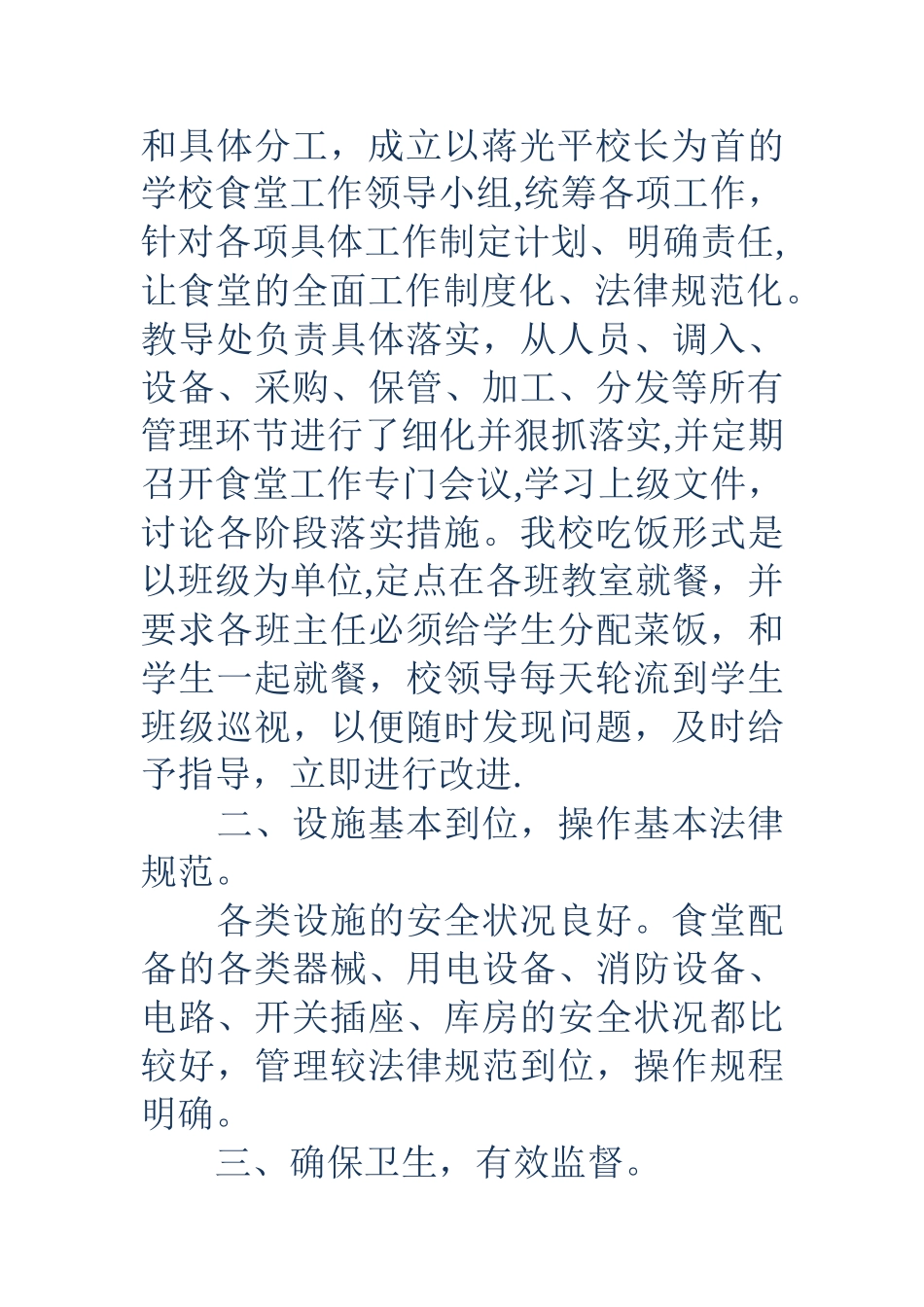 和具体分工，成立以蒋光平校长为首的学校食堂工作领导小组,统筹各项工作，针对各项具体工作制定计划、明确责任,让食堂的全面工作制度化、法律规范化。教导处负责具体落实，从人员、调入、设备、采购、保管、加工、分发等所有管理环节进行了细化并狠抓落实,并定期召开食堂工作专门会议,学习上级文件，讨论各阶段落实措施。我校吃饭形式是以班级为单位,定点在各班教室就餐，并要求各班主任必须给学生分配菜饭，和学生一起就餐，校领导每天轮流到学生班级巡视，以便随时发现问题，及时给予指导，立即进行改进.

二、设施基本到位，操作基本法律规范。

各类设施的安全状况良好。食堂配备的各类器械、用电设备、消防设备、电路、开关插座、库房的安全状况都比较好，管理较法律规范到位，操作规程明确。

三、确保卫生，有效监督。